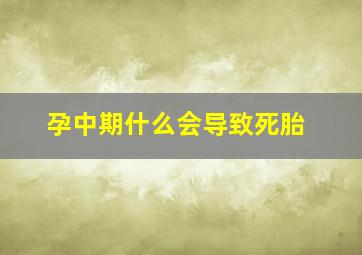 孕中期什么会导致死胎